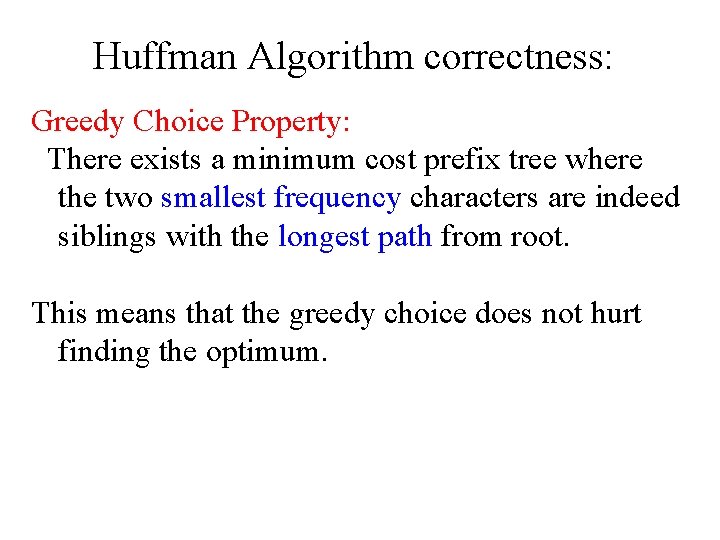 Huffman Algorithm correctness:

Greedy Choice Property:

There exists a minimum cost prefix tree where the two smallest frequency characters are indeed siblings with the longest path from root.

This means that the greedy choice does not hurt finding the optimum.